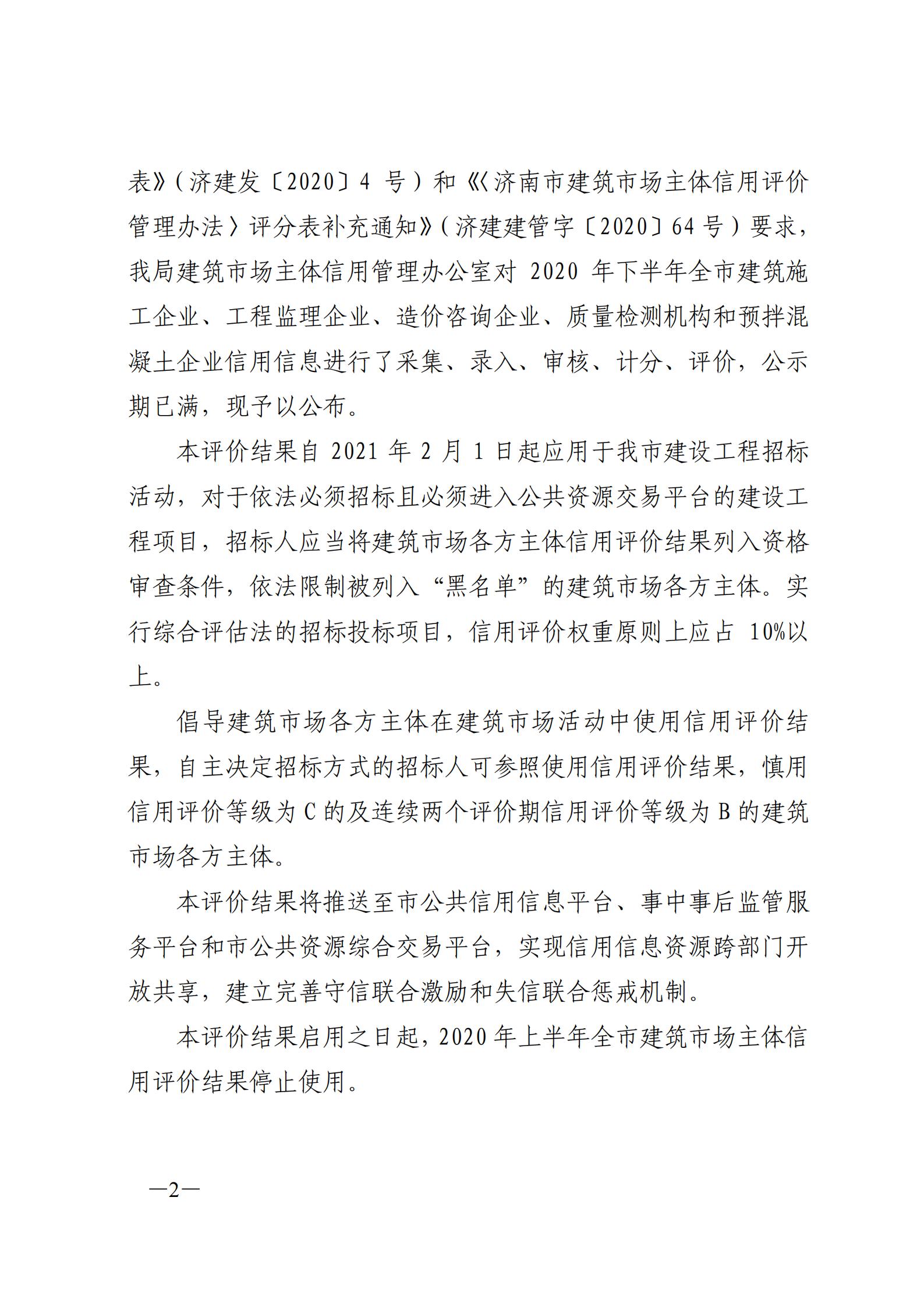 表》（济建发〔2020〕4 号）和《〈济南市建筑市场主体信用评价管理办法〉评分表补充通知》（济建建管字〔2020〕64 号）要求，我局建筑市场主体信用管理办公室对 2020 年下半年全市建筑施工企业、工程监理企业、造价咨询企业、质量检测机构和预拌混凝土企业信用信息进行了采集、录入、审核、计分、评价，公示期已满，现予以公布。

本评价结果自 2021 年 2 月 1 日起应用于我市建设工程招标活动，对于依法必须招标且必须进入公共资源交易平台的建设工程项目，招标人应当将建筑市场各方主体信用评价结果列入资格审查条件，依法限制被列入“黑名单”的建筑市场各方主体。实行综合评估法的招标投标项目，信用评价权重原则上应占 10%以上。

倡导建筑市场各方主体在建筑市场活动中使用信用评价结果，自主决定招标方式的招标人可参照使用信用评价结果，慎用信用评价等级为 C 的及连续两个评价期信用评价等级为 B 的建筑市场各方主体。

本评价结果将推送至市公共信用信息平台、事中事后监管服务平台和市公共资源综合交易平台，实现信用信息资源跨部门开放共享，建立完善守信联合激励和失信联合惩戒机制。

本评价结果启用之日起，2020 年上半年全市建筑市场主体信用评价结果停止使用。

—2—